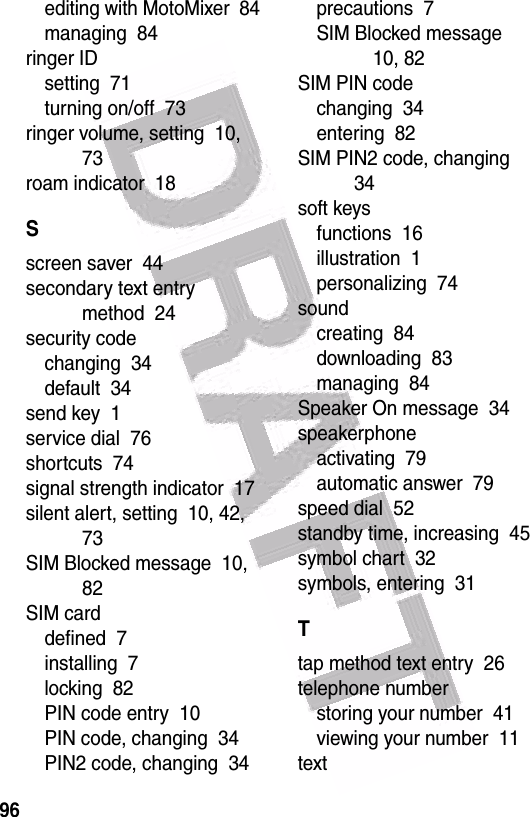 editing with MotoMixer 84
managing 84
ringer ID
setting 71
turning on/off 73
ringer volume, setting 10, 73
roam indicator 18

S

screen saver 44
secondary text entry method 24
security code
changing 34
default 34
send key 1
service dial 76
shortcuts 74
signal strength indicator 17
silent alert, setting 10, 42, 73
SIM Blocked message 10, 82
SIM card
defined 7
installing 7
locking 82
PIN code entry 10
PIN code, changing 34
PIN2 code, changing 34
precautions 7
SIM Blocked message 10, 82
SIM PIN code
changing 34
entering 82
SIM PIN2 code, changing 34
soft keys
functions 16
illustration 1
personalizing 74
sound
creating 84
downloading 83
managing 84
Speaker On message 34
speakerphone
activating 79
automatic answer 79
speed dial 52
standby time, increasing 45
symbol chart 32
symbols, entering 31

T

tap method text entry 26
telephone number
storing your number 41
viewing your number 11
text

96

DRAFT